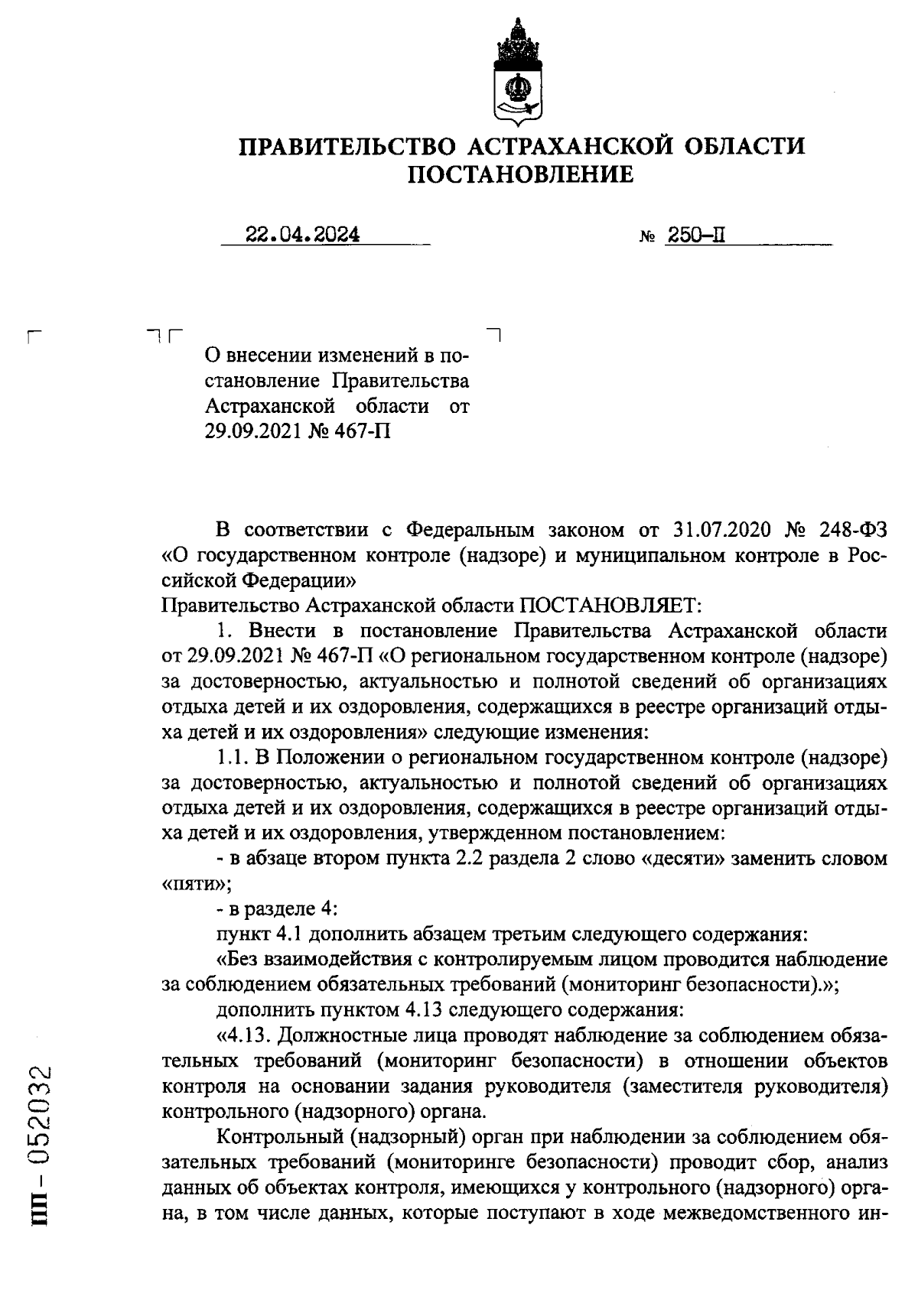 ПРАВИТЕЛЬСТВО АСТРАХАНСКОЙ ОБЛАСТИ
ПОСТАНОВЛЕНИЕ

22.04.2024 № 250-П

О внесении изменений в постановление Правительства Астраханской области от 29.09.2021 № 467-П

В соответствии с Федеральным законом от 31.07.2020 № 248-ФЗ «О государственном контроле (надзоре) и муниципальном контроле в Российской Федерации»
Правительство Астраханской области ПОСТАНОВЛЯЕТ:

1. Внести в постановление Правительства Астраханской области от 29.09.2021 № 467-П «О региональном государственном контроле (надзоре) за достоверностью, актуальностью и полнотой сведений об организациях отдыха детей и их оздоровления, содержащихся в реестре организаций отдыха детей и их оздоровления» следующие изменения:

1.1. В Положении о региональном государственном контроле (надзоре) за достоверностью, актуальностью и полнотой сведений об организациях отдыха детей и их оздоровления, содержащихся в реестре организаций отдыха детей и их оздоровления, утвержденном постановлением:

- в абзаце втором пункта 2.2 раздела 2 слово «десяти» заменить словом «пяти»;

- в разделе 4:

пункт 4.1 дополнить абзацем третьим следующего содержания:

«Без взаимодействия с контролируемым лицом проводится наблюдение за соблюдением обязательных требований (мониторинг безопасности).»;

дополнить пунктом 4.13 следующего содержания:

«4.13. Должностные лица проводят наблюдение за соблюдением обязательных требований (мониторинг безопасности) в отношении объектов контроля на основании задания руководителя (заместителя руководителя) контрольного (надзорного) органа.

Контрольный (надзорный) орган при наблюдении за соблюдением обязательных требований (мониторинге безопасности) проводит сбор, анализ данных об объектах контроля, имеющихся у контрольного (надзорного) органа, в том числе данных, которые поступают в ходе межведомственного ин-

ПП - 052032